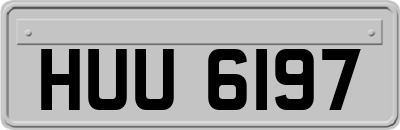 HUU 6197